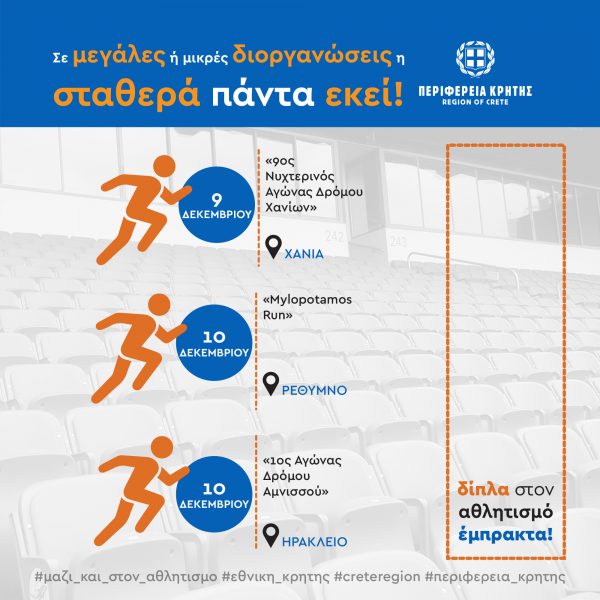 Σε μεγάλες ή μικρές διοργανώσεις η σταθερά πάντα εκεί!

ΠΕΡΙΦΕΡΕΙΑ ΚΡΗΤΗΣ
REGION OF CRETE

9
ΔΕΚΕΜΒΡΙΟΥ

«9ος Νυχτερινός Αγώνας Δρόμου Χανίων»

ΧΑΝΙΑ

10
ΔΕΚΕΜΒΡΙΟΥ

«Mylopotamos Run»

ΡΕΘΥΜΝΟ

10
ΔΕΚΕΜΒΡΙΟΥ

«1ος Αγώνας Δρόμου Αμνισσού»

ΗΡΑΚΛΕΙΟ

δίπλα στον αθλητισμό έμπρακτα!

#μαζι_και_στον_αθλητισμο #εθνικη_κρητης #creteregion #περιφερεια_κρητης